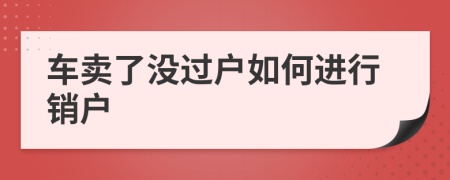 车卖了没过户如何进行销户